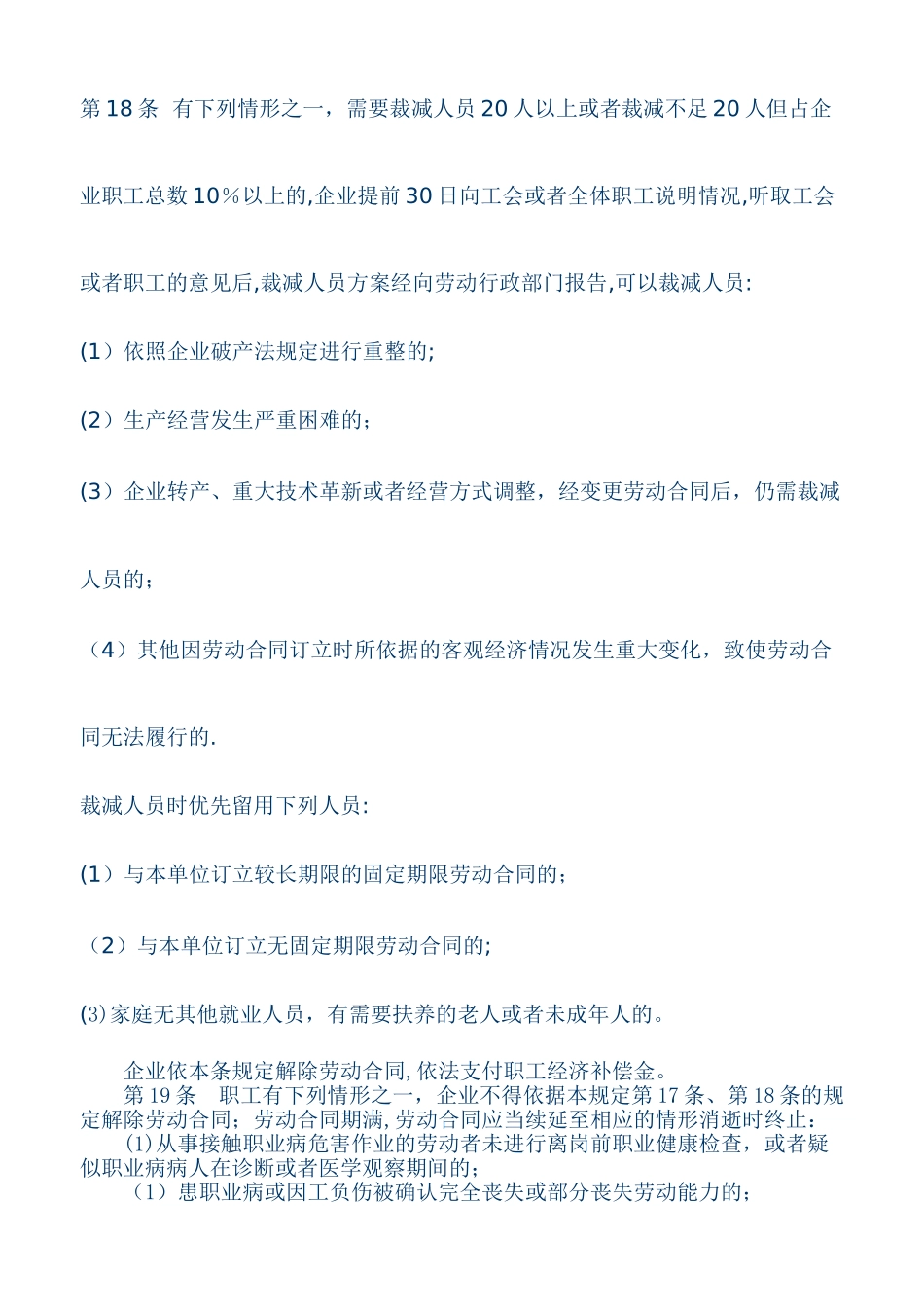 第18条 有下列情形之一，需要裁减人员20人以上或者裁减不足20人但占企业职工总数10%以上的,企业提前30日向工会或者全体职工说明情况,听取工会或者职工的意见后,裁减人员方案经向劳动行政部门报告,可以裁减人员:

(1）依照企业破产法规定进行重整的;

(2）生产经营发生严重困难的;

(3）企业转产、重大技术革新或者经营方式调整，经变更劳动合同后，仍需裁减人员的;

（4）其他因劳动合同订立时所依据的客观经济情况发生重大变化，致使劳动合同无法履行的.

裁减人员时优先留用下列人员:

(1）与本单位订立较长期限的固定期限劳动合同的;

（2）与本单位订立无固定期限劳动合同的;

(3)家庭无其他就业人员，有需要扶养的老人或者未成年人的。

企业依本条规定解除劳动合同,依法支付职工经济补偿金。

第19条 职工有下列情形之一，企业不得依据本规定第17条、第18条的规定解除劳动合同；劳动合同期满,劳动合同应当续延至相应的情形消逝时终止：

(1)从事接触职业病危害作业的劳动者未进行离岗前职业健康检查，或者疑似职业病病人在诊断或者医学观察期间的;

（1）患职业病或因工负伤被确认完全丧失或部分丧失劳动能力的;